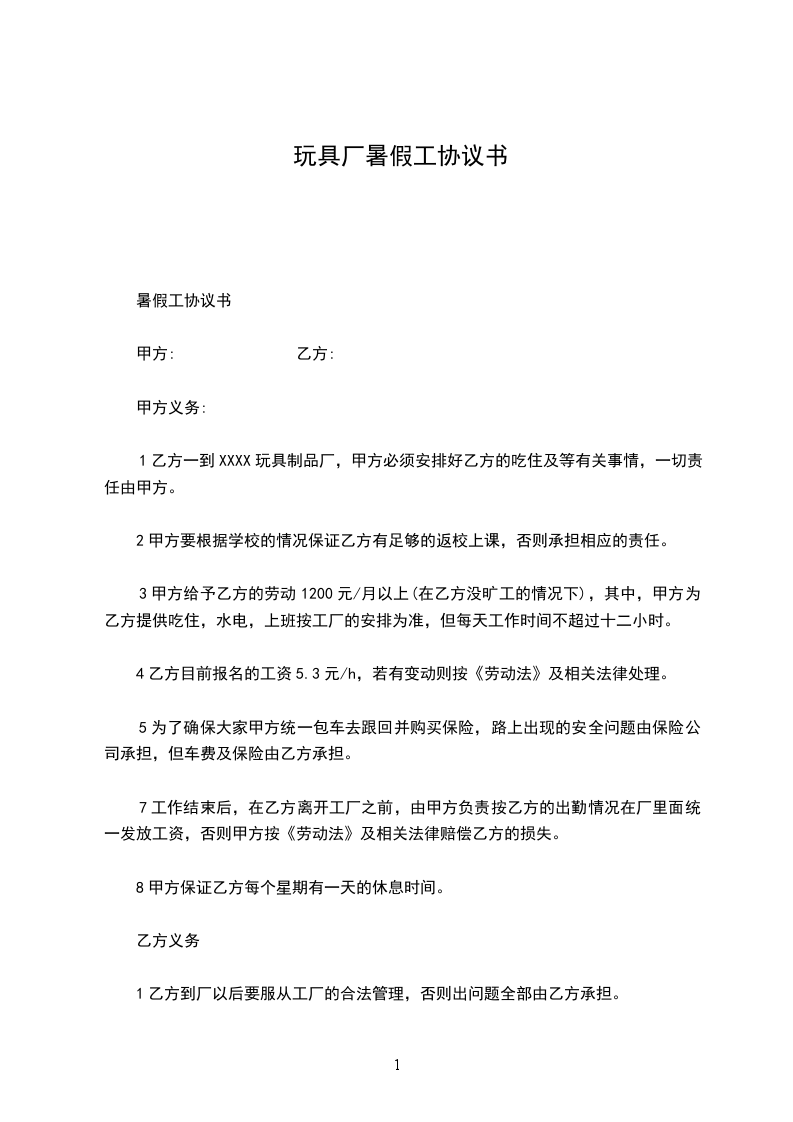 玩具厂暑假工协议书

暑假工协议书

甲方:　　　　　　乙方:

甲方义务:

1 乙方一到 XXXX 玩具制品厂，甲方必须安排好乙方的吃住及等有关事情，一切责任由甲方。

2 甲方要根据学校的情况保证乙方有足够的返校上课，否则承担相应的责任。

3 甲方给予乙方的劳动 1200 元/月以上(在乙方没旷工的情况下)，其中，甲方为乙方提供吃住，水电，上班按工厂的安排为准，但每天工作时间不超过十二小时。

4 乙方目前报名的工资 5.3 元/h，若有变动则按《劳动法》及相关法律处理。

5 为了确保大家甲方统一包车去跟回并购买保险，路上出现的安全问题由保险公司承担，但车费及保险由乙方承担。

7 工作结束后，在乙方离开工厂之前，由甲方负责按乙方的出勤情况在厂里面统一发放工资，否则甲方按《劳动法》及相关法律赔偿乙方的损失。

8 甲方保证乙方每个星期有一天的休息时间。

乙方义务

1 乙方到厂以后要服从工厂的合法管理，否则出问题全部由乙方承担。

1